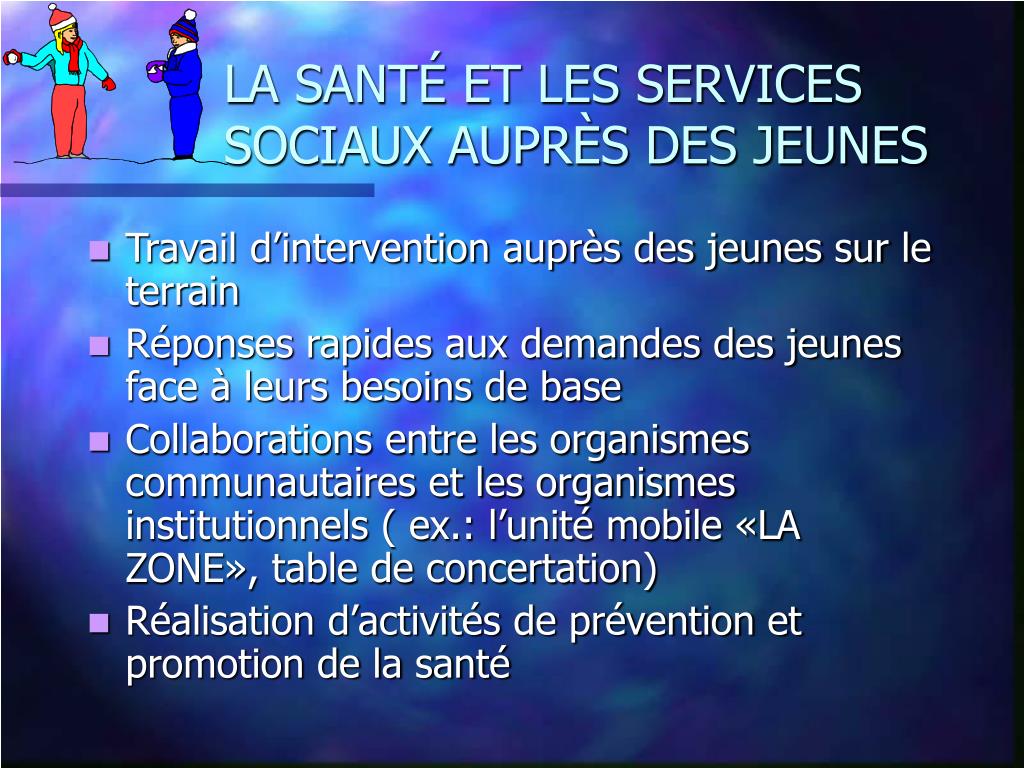 LA SANTÉ ET LES SERVICES SOCIAUX AUPRÈS DES JEUNES

- Travail d’intervention auprès des jeunes sur le terrain
- Réponses rapides aux demandes des jeunes face à leurs besoins de base
- Collaborations entre les organismes communautaires et les organismes institutionnels ( ex.: l’unité mobile «LA ZONE», table de concertation)
- Réalisation d’activités de prévention et promotion de la santé